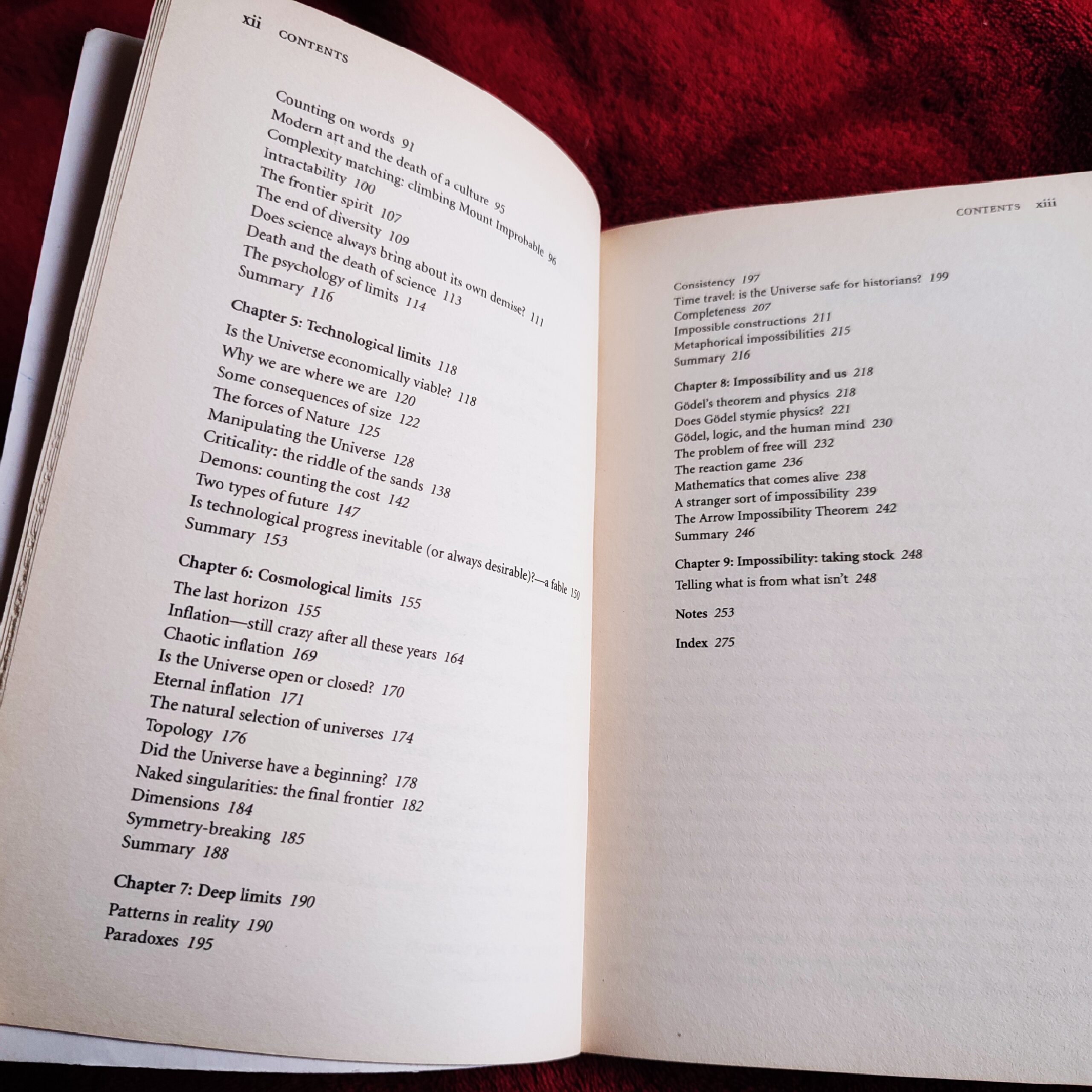 xii CONTENTS

Counting on words 91
Modern art and the death of a culture 95
Complexity matching: climbing Mount Improbable 96
Intractability 100
The frontier spirit 107
The end of diversity 109
Does science always bring about its own demise? 111
Death and the death of science 113
The psychology of limits 114
Summary 116

Chapter 5: Technological limits 118
Is the Universe economically viable? 118
Why we are where we are 120
Some consequences of size 122
The forces of Nature 125
Manipulating the Universe 128
Criticality: the riddle of the sands 138
Demons: counting the cost 142
Two types of future 147
Is technological progress inevitable (or always desirable)?—a fable 150
Summary 153

Chapter 6: Cosmological limits 155
The last horizon 155
Inflation—still crazy after all these years 164
Chaotic inflation 169
Is the Universe open or closed? 170
Eternal inflation 171
The natural selection of universes 174
Topology 176
Did the Universe have a beginning? 178
Naked singularities: the final frontier 182
Dimensions 184
Symmetry-breaking 185
Summary 188

Chapter 7: Deep limits 190
Patterns in reality 190
Paradoxes 195

CONTENTS xiii

Consistency 197
Time travel: is the Universe safe for historians? 199
Completeness 207
Impossible constructions 211
Metaphorical impossibilities 215
Summary 216

Chapter 8: Impossibility and us 218
Gödel's theorem and physics 218
Does Gödel stymie physics? 221
Gödel, logic, and the human mind 230
The problem of free will 232
The reaction game 236
Mathematics that comes alive 238
A stranger sort of impossibility 239
The Arrow Impossibility Theorem 242
Summary 246

Chapter 9: Impossibility: taking stock 248
Telling what is from what isn't 248

Notes 253

Index 275